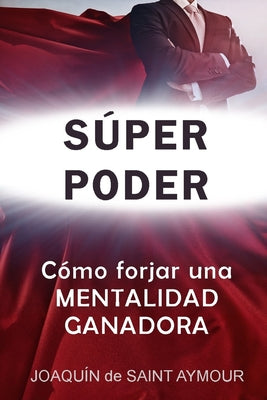 SÚPER
PODER

Cómo forjar una
MENTALIDAD
GANADORA

JOAQUÍN de SAINT AYMOUR